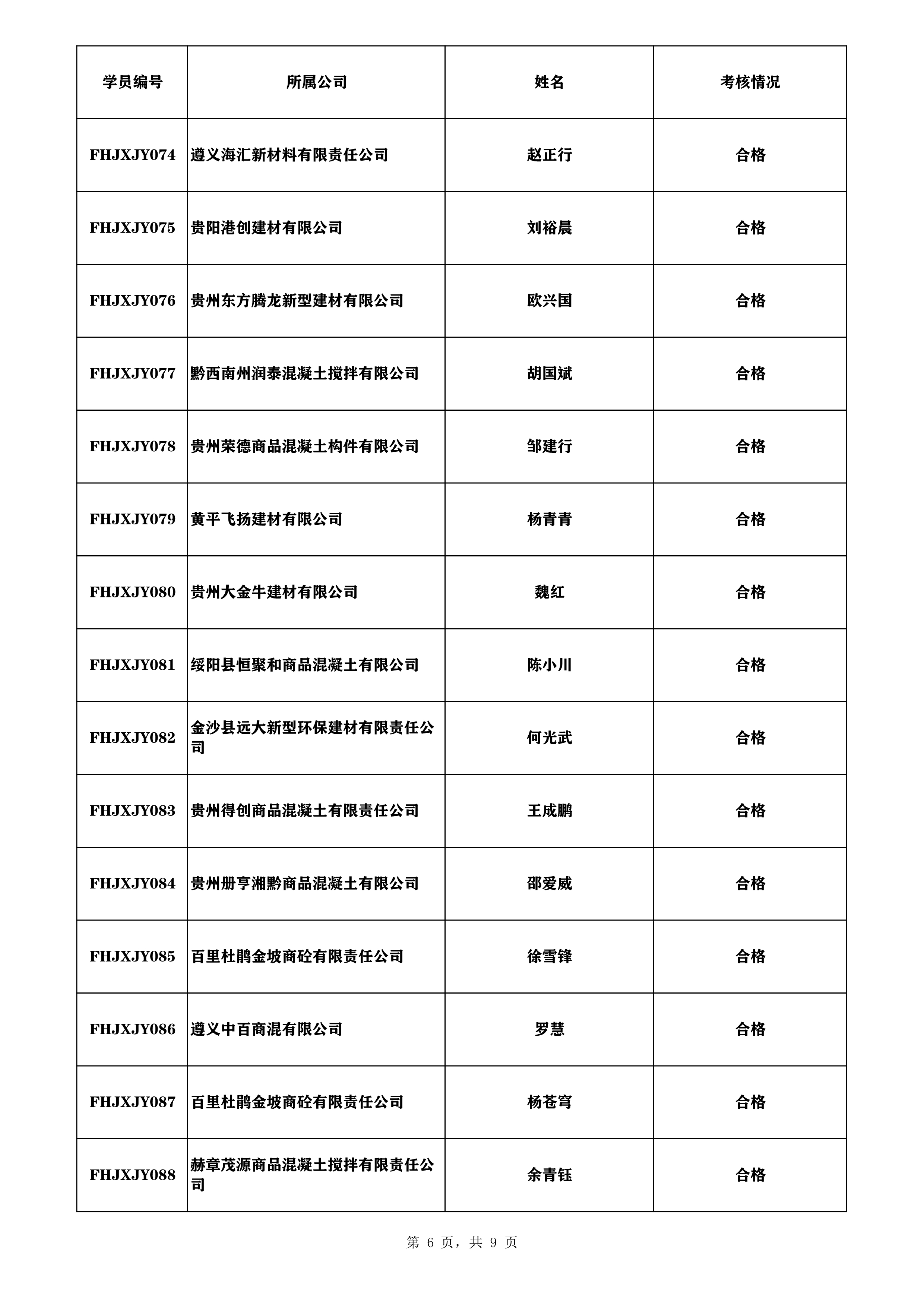 | 学员编号 | 所属公司 | 姓名 | 考核情况 |
|---|---|---|---|
| FHJXJY074 | 遵义海汇新材料有限责任公司 | 赵正行 | 合格 |
| FHJXJY075 | 贵阳港创建材有限公司 | 刘裕晨 | 合格 |
| FHJXJY076 | 贵州东方腾龙新型建材有限公司 | 欧兴国 | 合格 |
| FHJXJY077 | 黔西南州润泰混凝土搅拌有限公司 | 胡国斌 | 合格 |
| FHJXJY078 | 贵州荣德商品混凝土构件有限公司 | 邹建行 | 合格 |
| FHJXJY079 | 黄平飞扬建材有限公司 | 杨青青 | 合格 |
| FHJXJY080 | 贵州大金牛建材有限公司 | 魏红 | 合格 |
| FHJXJY081 | 绥阳县恒聚和商品混凝土有限公司 | 陈小川 | 合格 |
| FHJXJY082 | 金沙县远大新型环保建材有限责任公司 | 何光武 | 合格 |
| FHJXJY083 | 贵州得创商品混凝土有限责任公司 | 王成鹏 | 合格 |
| FHJXJY084 | 贵州册亨湘黔商品混凝土有限公司 | 邵爱威 | 合格 |
| FHJXJY085 | 百里杜鹃金坡商砼有限责任公司 | 徐雪锋 | 合格 |
| FHJXJY086 | 遵义中百商混有限公司 | 罗慧 | 合格 |
| FHJXJY087 | 百里杜鹃金坡商砼有限责任公司 | 杨苍穹 | 合格 |
| FHJXJY088 | 赫章茂源商品混凝土搅拌有限责任公司 | 余青钰 | 合格 |

第 6 页，共 9 页